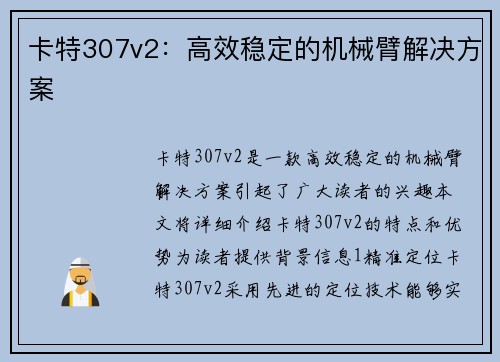 卡特307v2：高效稳定的机械臂解决方案

卡特307v2是一款高效稳定的机械臂解决方案引起了广大读者的兴趣本文将详细介绍卡特307v2的特点和优势为读者提供背景信息1精准定位卡特307v2采用先进的定位技术能够实